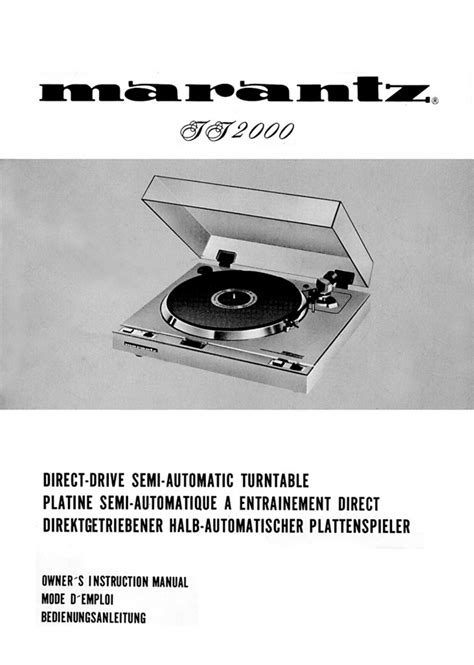 marantz®

TT2000

DIRECT-DRIVE SEMI-AUTOMATIC TURNTABLE
PLATINE SEMI-AUTOMATIQUE A ENTRAINEMENT DIRECT
DIREKTGETRIEBENER HALB-AUTOMATISCHER PLATTENSPIELER

OWNER'S INSTRUCTION MANUAL
MODE D'EMPLOI
BEDIENUNGSANLEITUNG